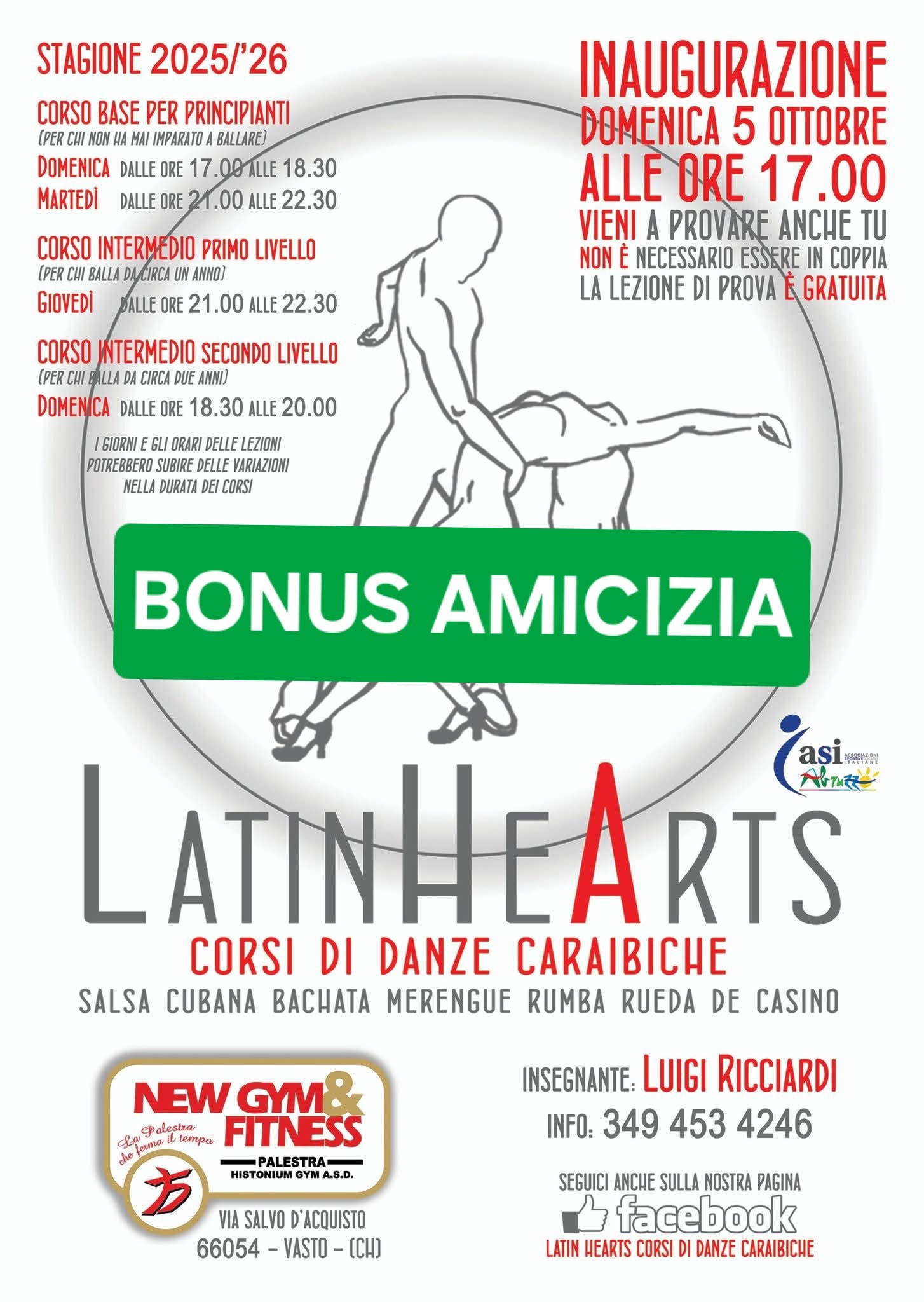 STAGIONE 2025/'26

CORSO BASE PER PRINCIPIANTI
(PER CHI NON HA MAI IMPARATO A BALLARE)
DOMENICA DALLE ORE 17.00 ALLE 18.30
MARTEDÌ DALLE ORE 21.00 ALLE 22.30

CORSO INTERMEDIO PRIMO LIVELLO
(PER CHI BALLA DA CIRCA UN ANNO)
GIOVEDÌ DALLE ORE 21.00 ALLE 22.30

CORSO INTERMEDIO SECONDO LIVELLO
(PER CHI BALLA DA CIRCA DUE ANNI)
DOMENICA DALLE ORE 18.30 ALLE 20.00

I GIORNI E GLI ORARI DELLE LEZIONI POTREBBERO SUBIRE DELLE VARIAZIONI NELLA DURATA DEI CORSI

INAUGURAZIONE
DOMENICA 5 OTTOBRE
ALLE ORE 17.00
VIENI A PROVARE ANCHE TU
NON È NECESSARIO ESSERE IN COPPIA
LA LEZIONE DI PROVA È GRATUITA

BONUS AMICIZIA

asi ASSOCIAZIONI SPORTIVE SOCIALI ITALIANE
Abruzzo

LATINHEARTS
CORSI DI DANZE CARAIBICHE
SALSA CUBANA BACHATA MERENGUE RUMBA RUEDA DE CASINO

NEW GYM & FITNESS
La Palestra che ferma il tempo
PALESTRA
HISTONIUM GYM A.S.D.

VIA SALVO D'ACQUISTO
66054 - VASTO - (CH)

INSEGNANTE: LUIGI RICCIARDI
INFO: 349 453 4246

SEGUICI ANCHE SULLA NOSTRA PAGINA
facebook
LATIN HEARTS CORSI DI DANZE CARAIBICHE